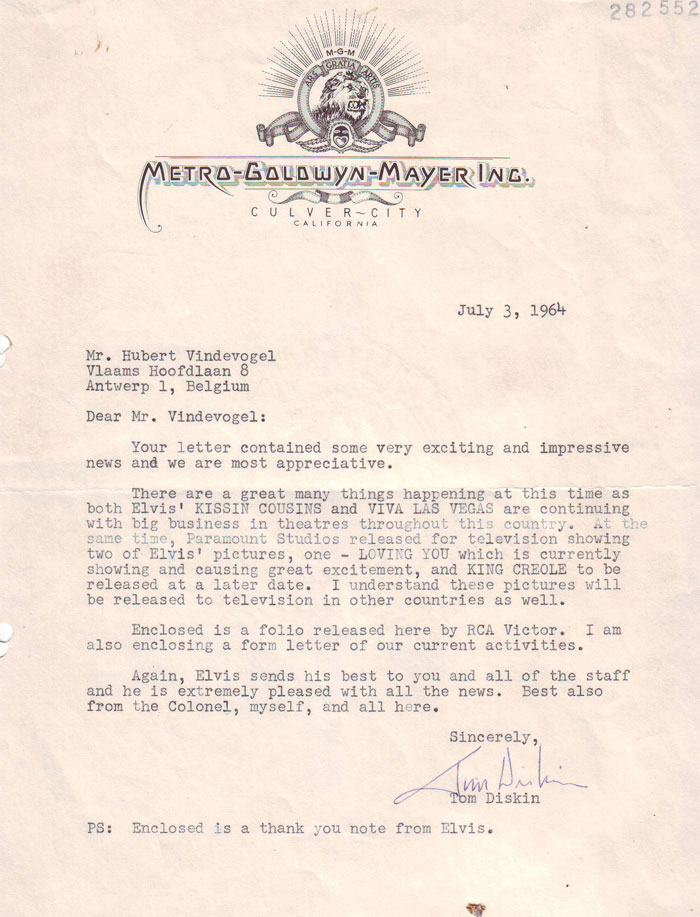 282552

M-G-M
ARS GRATIA ARTIS

METRO-GOLDWYN-MAYER INC.
CULVER-CITY
CALIFORNIA

July 3, 1964

Mr. Hubert Vindevogel
Vlaams Hoofdlaan 8
Antwerp 1, Belgium

Dear Mr. Vindevogel:

Your letter contained some very exciting and impressive news and we are most appreciative.

There are a great many things happening at this time as both Elvis' KISSIN COUSINS and VIVA LAS VEGAS are continuing with big business in theatres throughout this country. At the same time, Paramount Studios released for television showing two of Elvis' pictures, one - LOVING YOU which is currently showing and causing great excitement, and KING CREOLE to be released at a later date. I understand these pictures will be released to television in other countries as well.

Enclosed is a folio released here by RCA Victor. I am also enclosing a form letter of our current activities.

Again, Elvis sends his best to you and all of the staff and he is extremely pleased with all the news. Best also from the Colonel, myself, and all here.

Sincerely,

Tom Diskin
Tom Diskin

PS: Enclosed is a thank you note from Elvis.